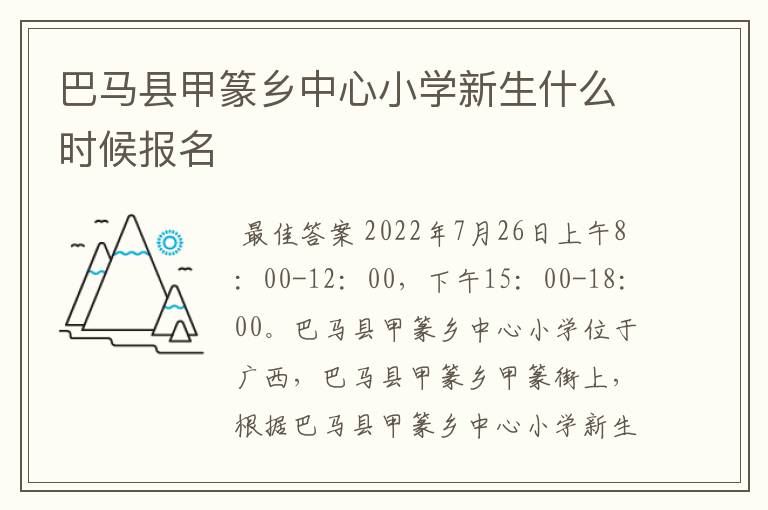 巴马县甲篆乡中心小学新生什么时候报名

最佳答案 2022年7月26日上午8：00-12：00，下午15：00-18：00。巴马县甲篆乡中心小学位于广西，巴马县甲篆乡甲篆街上，根据巴马县甲篆乡中心小学新生